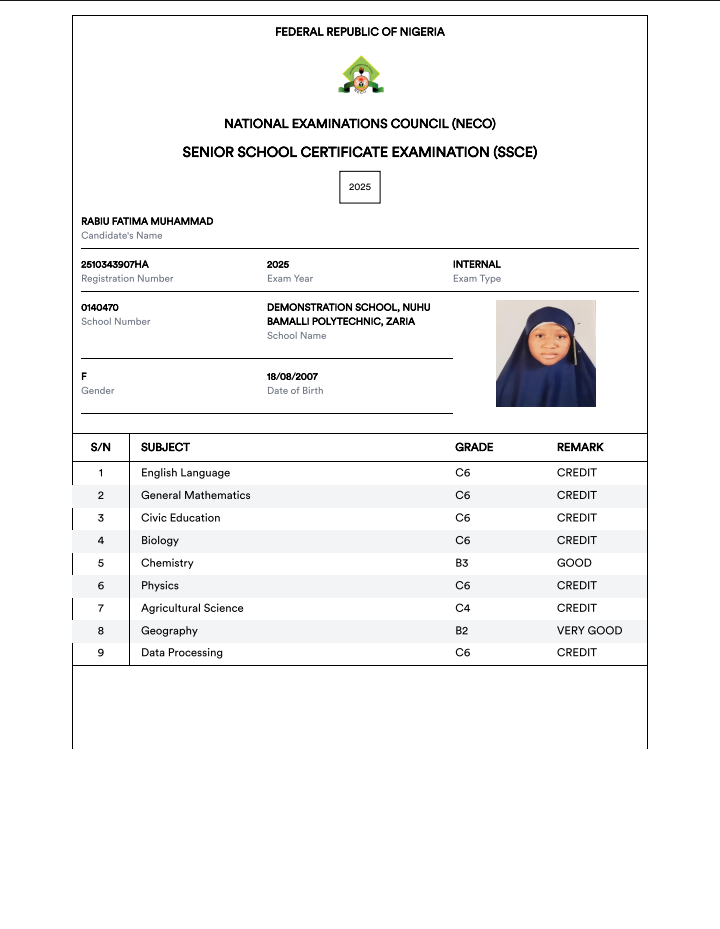 FEDERAL REPUBLIC OF NIGERIA

NATIONAL EXAMINATIONS COUNCIL (NECO)

SENIOR SCHOOL CERTIFICATE EXAMINATION (SSCE)

2025

RABIU FATIMA MUHAMMAD
Candidate's Name

2510343907HA
Registration Number

2025
Exam Year

INTERNAL
Exam Type

0140470
School Number

DEMONSTRATION SCHOOL, NUHU BAMALLI POLYTECHNIC, ZARIA
School Name

F
Gender

18/08/2007
Date of Birth

| S/N | SUBJECT | GRADE | REMARK |
|---|---|---|---|
| 1 | English Language | C6 | CREDIT |
| 2 | General Mathematics | C6 | CREDIT |
| 3 | Civic Education | C6 | CREDIT |
| 4 | Biology | C6 | CREDIT |
| 5 | Chemistry | B3 | GOOD |
| 6 | Physics | C6 | CREDIT |
| 7 | Agricultural Science | C4 | CREDIT |
| 8 | Geography | B2 | VERY GOOD |
| 9 | Data Processing | C6 | CREDIT |